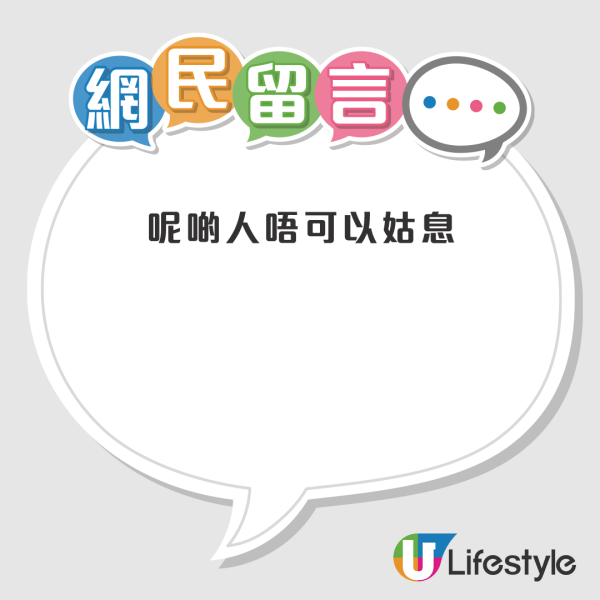 網民留言

呢啲人唔可以姑息

U Lifestyle